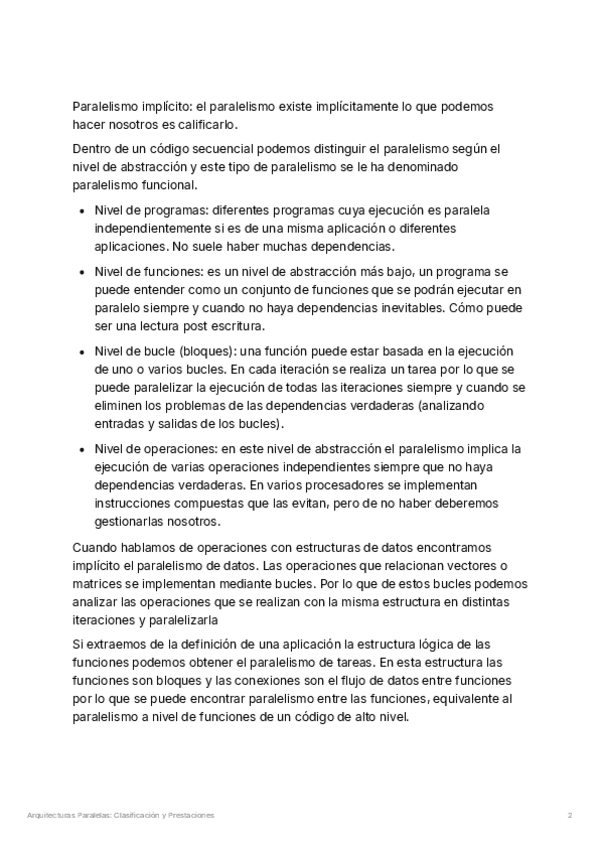 Paralelismo implícito: el paralelismo existe implícitamente lo que podemos hacer nosotros es calificarlo.

Dentro de un código secuencial podemos distinguir el paralelismo según el nivel de abstracción y este tipo de paralelismo se le ha denominado paralelismo funcional.

- Nivel de programas: diferentes programas cuya ejecución es paralela independientemente si es de una misma aplicación o diferentes aplicaciones. No suele haber muchas dependencias.
- Nivel de funciones: es un nivel de abstracción más bajo, un programa se puede entender como un conjunto de funciones que se podrán ejecutar en paralelo siempre y cuando no haya dependencias inevitables. Cómo puede ser una lectura post escritura.
- Nivel de bucle (bloques): una función puede estar basada en la ejecución de uno o varios bucles. En cada iteración se realiza un tarea por lo que se puede paralelizar la ejecución de todas las iteraciones siempre y cuando se eliminen los problemas de las dependencias verdaderas (analizando entradas y salidas de los bucles).
- Nivel de operaciones: en este nivel de abstracción el paralelismo implica la ejecución de varias operaciones independientes siempre que no haya dependencias verdaderas. En varios procesadores se implementan instrucciones compuestas que las evitan, pero de no haber deberemos gestionarlas nosotros.

Cuando hablamos de operaciones con estructuras de datos encontramos implícito el paralelismo de datos. Las operaciones que relacionan vectores o matrices se implementan mediante bucles. Por lo que de estos bucles podemos analizar las operaciones que se realizan con la misma estructura en distintas iteraciones y paralelizarla

Si extraemos de la definición de una aplicación la estructura lógica de las funciones podemos obtener el paralelismo de tareas. En esta estructura las funciones son bloques y las conexiones son el flujo de datos entre funciones por lo que se puede encontrar paralelismo entre las funciones, equivalente al paralelismo a nivel de funciones de un código de alto nivel.

Arquitecturas Paralelas: Clasificación y Prestaciones 2